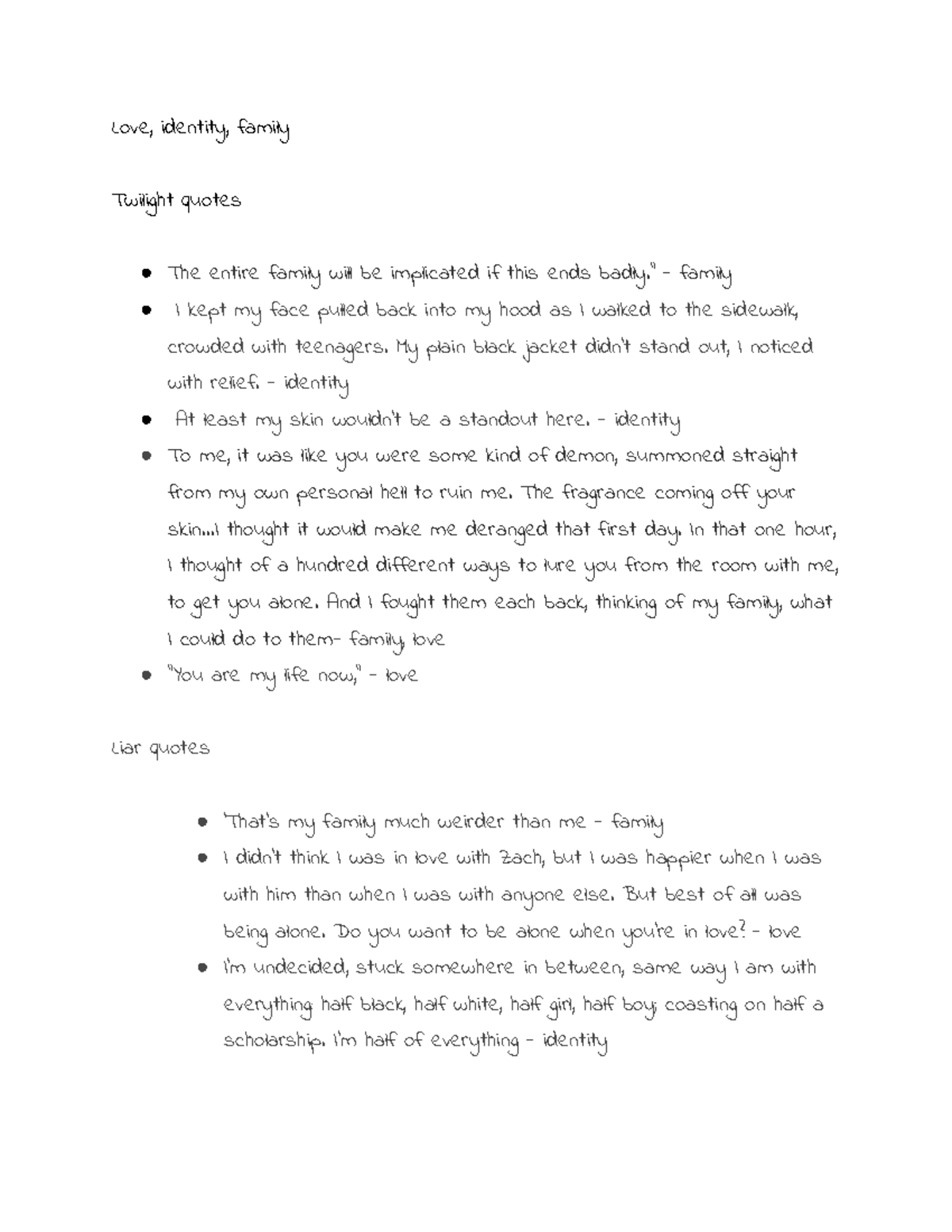 Love, identity, family

Twilight quotes

- The entire family will be implicated if this ends badly." - family
- I kept my face pulled back into my hood as I walked to the sidewalk, crowded with teenagers. My plain black jacket didn't stand out, I noticed with relief. - identity
- At least my skin wouldn't be a standout here. - identity
- To me, it was like you were some kind of demon, summoned straight from my own personal hell to ruin me. The fragrance coming off your skin...I thought it would make me deranged that first day. In that one hour, I thought of a hundred different ways to lure you from the room with me, to get you alone. And I fought them each back, thinking of my family, what I could do to them- family, love
- "You are my life now," - love

Liar quotes

- 'That's my family much weirder than me - family
- I didn't think I was in love with Zach, but I was happier when I was with him than when I was with anyone else. But best of all was being alone. Do you want to be alone when you're in love? - love
- I'm undecided, stuck somewhere in between, same way I am with everything: half black, half white, half girl, half boy; coasting on half a scholarship. I'm half of everything - identity